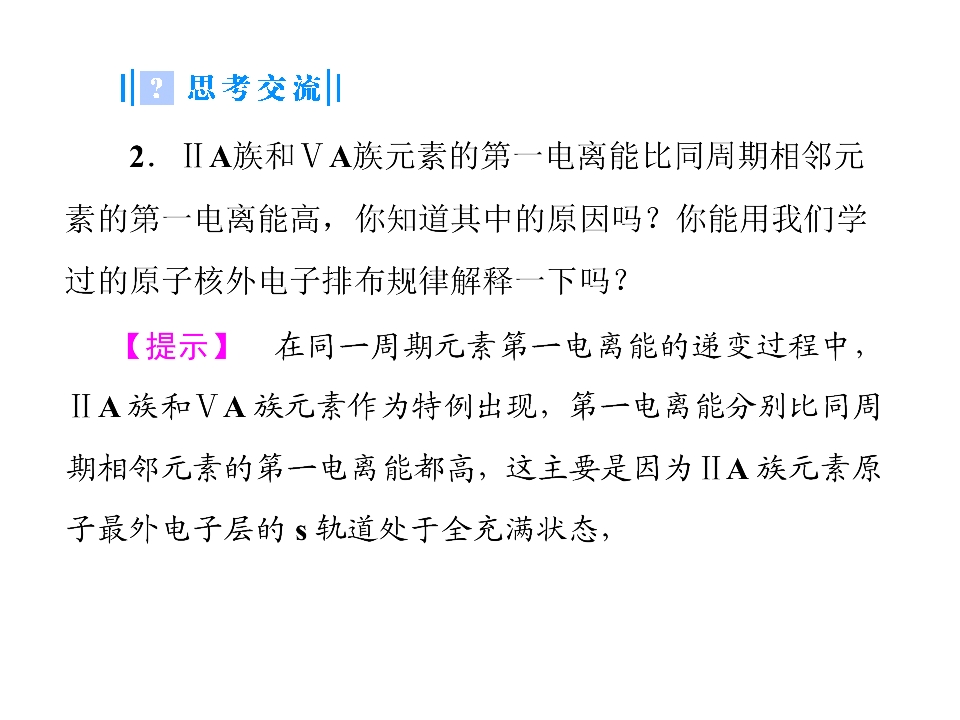 ? 思考交流

2．ⅡA族和ⅤA族元素的第一电离能比同周期相邻元素的第一电离能高，你知道其中的原因吗？你能用我们学过的原子核外电子排布规律解释一下吗？

【提示】 在同一周期元素第一电离能的递变过程中，ⅡA族和ⅤA族元素作为特例出现，第一电离能分别比同周期相邻元素的第一电离能都高，这主要是因为ⅡA族元素原子最外电子层的s轨道处于全充满状态，